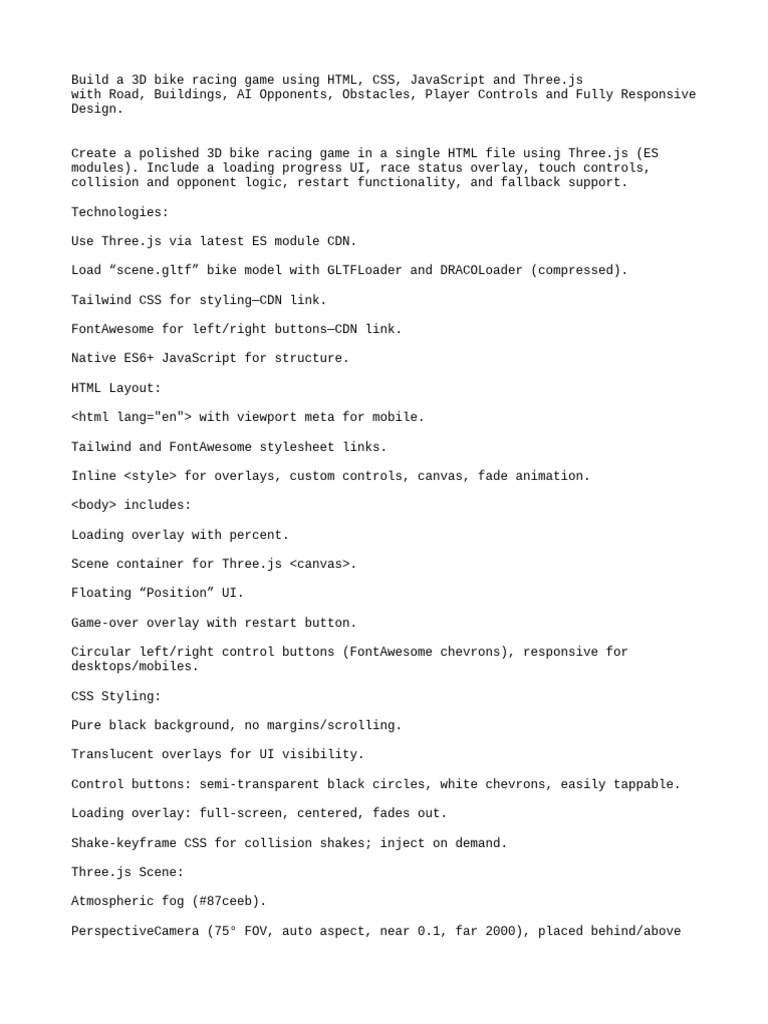 Build a 3D bike racing game using HTML, CSS, JavaScript and Three.js with Road, Buildings, AI Opponents, Obstacles, Player Controls and Fully Responsive Design.

Create a polished 3D bike racing game in a single HTML file using Three.js (ES modules). Include a loading progress UI, race status overlay, touch controls, collision and opponent logic, restart functionality, and fallback support.

Technologies:

Use Three.js via latest ES module CDN.

Load "scene.gltf" bike model with GLTFLoader and DRACOLoader (compressed).

Tailwind CSS for styling—CDN link.

FontAwesome for left/right buttons—CDN link.

Native ES6+ JavaScript for structure.

HTML Layout:

<html lang="en"> with viewport meta for mobile.

Tailwind and FontAwesome stylesheet links.

Inline <style> for overlays, custom controls, canvas, fade animation.

<body> includes:

Loading overlay with percent.

Scene container for Three.js <canvas>.

Floating "Position" UI.

Game-over overlay with restart button.

Circular left/right control buttons (FontAwesome chevrons), responsive for desktops/mobiles.

CSS Styling:

Pure black background, no margins/scrolling.

Translucent overlays for UI visibility.

Control buttons: semi-transparent black circles, white chevrons, easily tappable.

Loading overlay: full-screen, centered, fades out.

Shake-keyframe CSS for collision shakes; inject on demand.

Three.js Scene:

Atmospheric fog (#87ceeb).

PerspectiveCamera (75° FOV, auto aspect, near 0.1, far 2000), placed behind/above